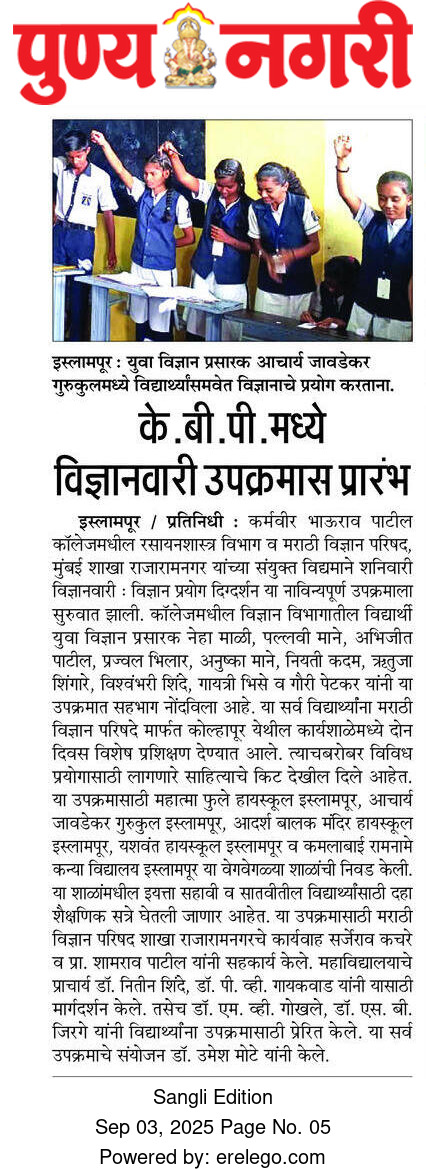 पुण्य नगरी

इस्लामपूर : युवा विज्ञान प्रसारक आचार्य जावडेकर गुरुकुलमध्ये विद्यार्थ्यांसमवेत विज्ञानाचे प्रयोग करताना.

के.बी.पी.मध्ये विज्ञानवारी उपक्रमास प्रारंभ

इस्लामपूर / प्रतिनिधी : कर्मवीर भाऊराव पाटील कॉलेजमधील रसायनशास्त्र विभाग व मराठी विज्ञान परिषद, मुंबई शाखा राजारामनगर यांच्या संयुक्त विद्यमाने शनिवारी विज्ञानवारी : विज्ञान प्रयोग दिग्दर्शन या नाविन्यपूर्ण उपक्रमाला सुरुवात झाली. कॉलेजमधील विज्ञान विभागातील विद्यार्थी युवा विज्ञान प्रसारक नेहा माळी, पल्लवी माने, अभिजीत पाटील, प्रज्वल भिलार, अनुष्का माने, नियती कदम, ऋतुजा शिंगारे, विश्वंभरी शिंदे, गायत्री भिसे व गौरी पेटकर यांनी या उपक्रमात सहभाग नोंदविला आहे. या सर्व विद्यार्थ्यांना मराठी विज्ञान परिषदे मार्फत कोल्हापूर येथील कार्यशाळेमध्ये दोन दिवस विशेष प्रशिक्षण देण्यात आले. त्याचबरोबर विविध प्रयोगासाठी लागणारे साहित्याचे किट देखील दिले आहेत. या उपक्रमासाठी महात्मा फुले हायस्कूल इस्लामपूर, आचार्य जावडेकर गुरुकुल इस्लामपूर, आदर्श बालक मंदिर हायस्कूल इस्लामपूर, यशवंत हायस्कूल इस्लामपूर व कमलाबाई रामनामे कन्या विद्यालय इस्लामपूर या वेगवेगळ्या शाळांची निवड केली. या शाळांमधील इयत्ता सहावी व सातवीतील विद्यार्थ्यांसाठी दहा शैक्षणिक सत्रे घेतली जाणार आहेत. या उपक्रमासाठी मराठी विज्ञान परिषद शाखा राजारामनगरचे कार्यवाह सर्जेराव कचरे व प्रा. शामराव पाटील यांनी सहकार्य केले. महाविद्यालयाचे प्राचार्य डॉ. नितीन शिंदे, डॉ. पी. व्ही. गायकवाड यांनी यासाठी मार्गदर्शन केले. तसेच डॉ. एम. व्ही. गोखले, डॉ. एस. बी. जिरगे यांनी विद्यार्थ्यांना उपक्रमासाठी प्रेरित केले. या सर्व उपक्रमाचे संयोजन डॉ. उमेश मोटे यांनी केले.

Sangli Edition
Sep 03, 2025 Page No. 05
Powered by: erelego.com